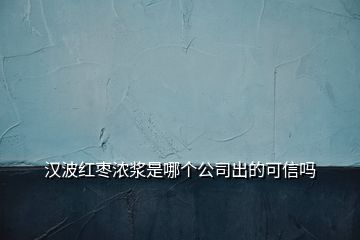 汉波红枣浓浆是哪个公司出的可信吗